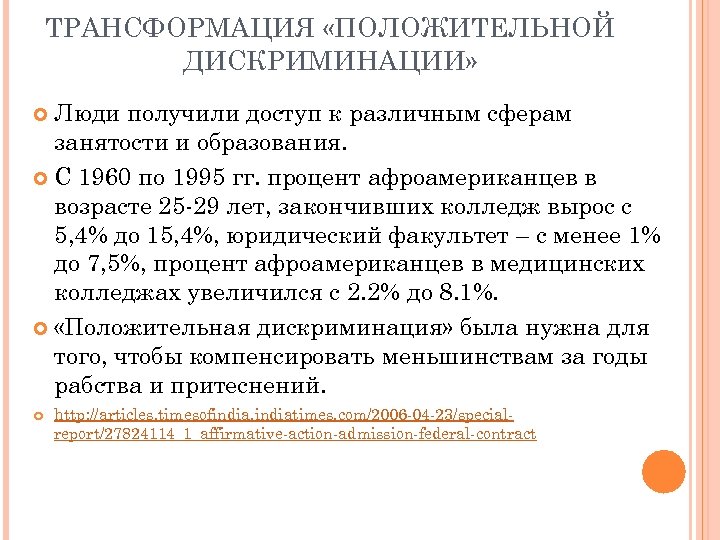 ТРАНСФОРМАЦИЯ «ПОЛОЖИТЕЛЬНОЙ ДИСКРИМИНАЦИИ»

Люди получили доступ к различным сферам занятости и образования.

С 1960 по 1995 гг. процент афроамериканцев в возрасте 25-29 лет, закончивших колледж вырос с 5,4% до 15,4%, юридический факультет – с менее 1% до 7,5%, процент афроамериканцев в медицинских колледжах увеличился с 2.2% до 8.1%.

«Положительная дискриминация» была нужна для того, чтобы компенсировать меньшинствам за годы рабства и притеснений.

http://articles.timesofindia.indiatimes.com/2006-04-23/special-report/27824114_1_affirmative-action-admission-federal-contract